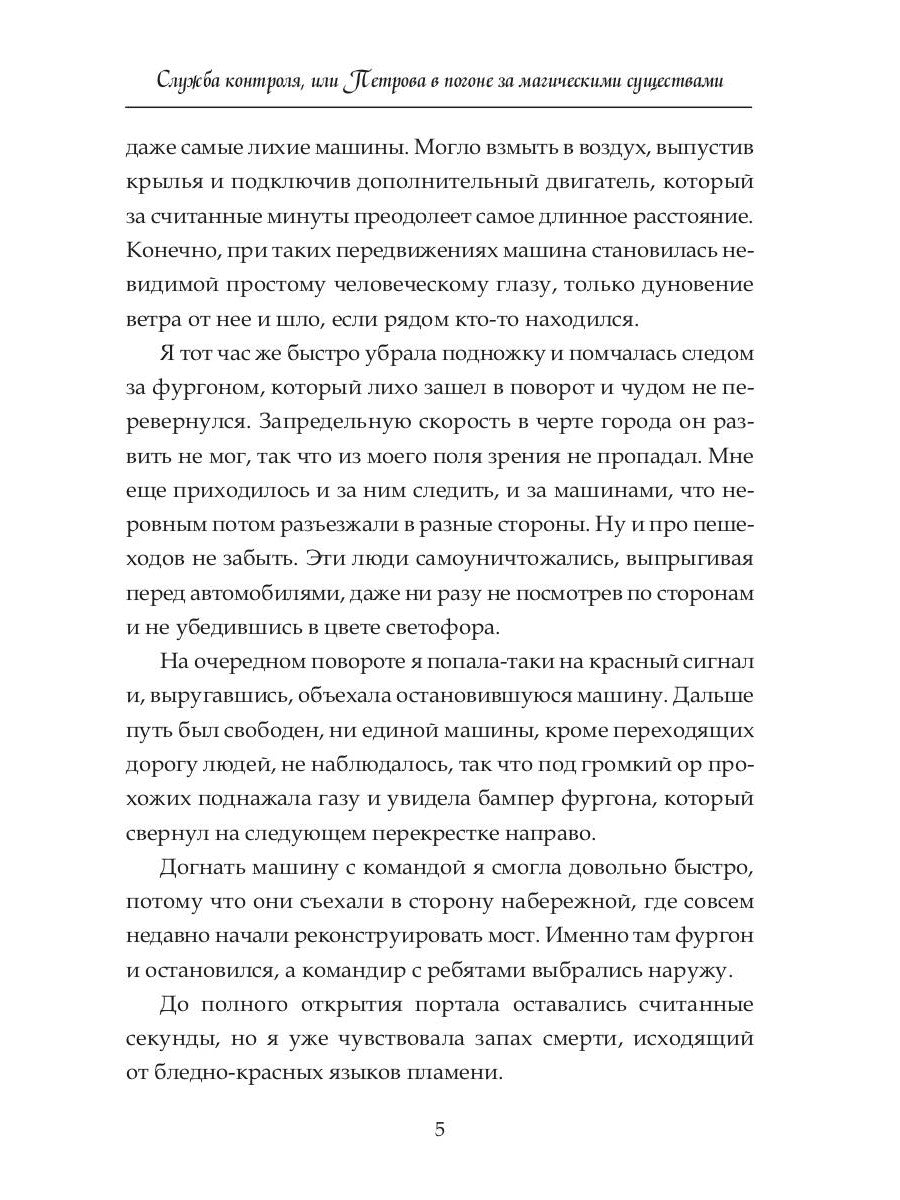 Служба контроля, или Петрова в погоне за магическими существами

даже самые лихие машины. Могло взмыть в воздух, выпустив крылья и подключив дополнительный двигатель, который за считанные минуты преодолеет самое длинное расстояние. Конечно, при таких передвижениях машина становилась невидимой простому человеческому глазу, только дуновение ветра от нее и шло, если рядом кто-то находился.

Я тот час же быстро убрала подножку и помчалась следом за фургоном, который лихо зашел в поворот и чудом не перевернулся. Запредельную скорость в черте города он развить не мог, так что из моего поля зрения не пропадал. Мне еще приходилось и за ним следить, и за машинами, что неровным потом разъезжали в разные стороны. Ну и про пешеходов не забыть. Эти люди самоуничтожались, выпрыгивая перед автомобилями, даже ни разу не посмотрев по сторонам и не убедившись в цвете светофора.

На очередном повороте я попала-таки на красный сигнал и, выругавшись, объехала остановившуюся машину. Дальше путь был свободен, ни единой машины, кроме переходящих дорогу людей, не наблюдалось, так что под громкий ор прохожих поднажала газу и увидела бампер фургона, который свернул на следующем перекрестке направо.

Догнать машину с командой я смогла довольно быстро, потому что они съехали в сторону набережной, где совсем недавно начали реконструировать мост. Именно там фургон и остановился, а командир с ребятами выбрались наружу.

До полного открытия портала оставались считанные секунды, но я уже чувствовала запах смерти, исходящий от бледно-красных языков пламени.

5